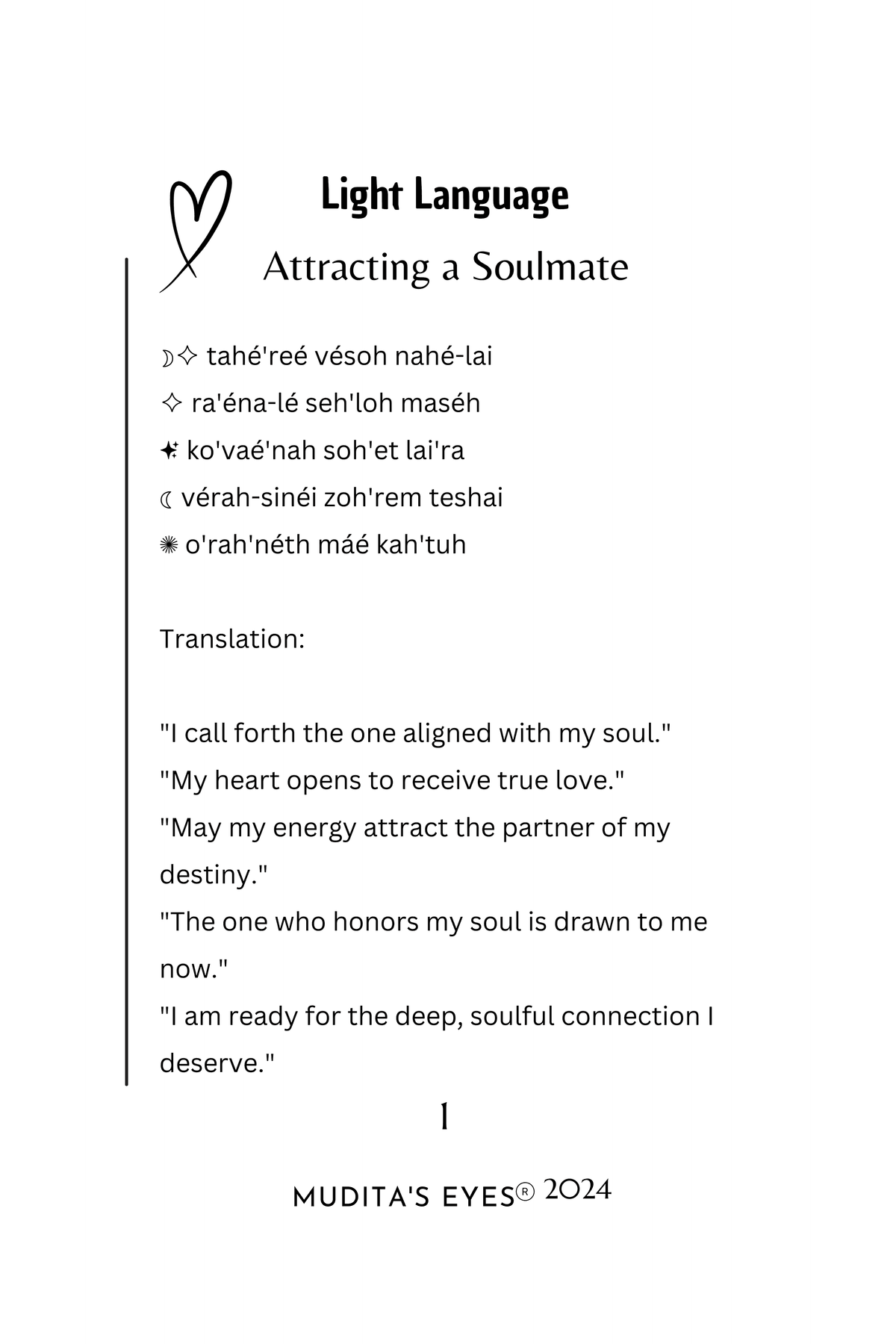 Light Language
Attracting a Soulmate

☽✧ tahé'reé vésoh nahé-lai
✧ ra'éna-lé seh'loh maséh
✦ ko'vaé'nah soh'et lai'ra
☾ vérah-sinéi zoh'rem teshai
✺ o'rah'néth máé kah'tuh

Translation:

"I call forth the one aligned with my soul."
"My heart opens to receive true love."
"May my energy attract the partner of my destiny."
"The one who honors my soul is drawn to me now."
"I am ready for the deep, soulful connection I deserve."

1

MUDITA'S EYES® 2024